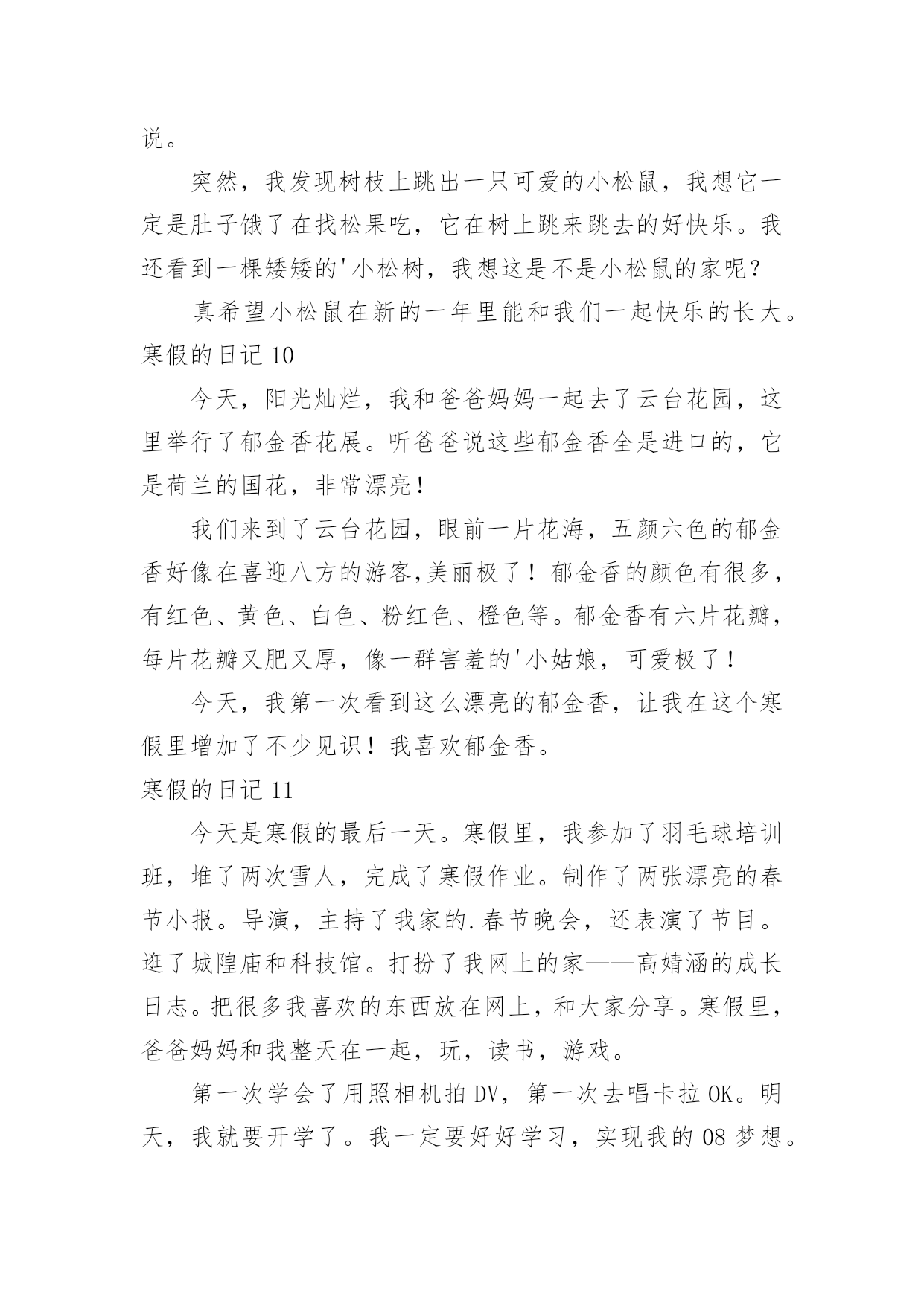 说。

突然，我发现树枝上跳出一只可爱的小松鼠，我想它一定是肚子饿了在找松果吃，它在树上跳来跳去的好快乐。我还看到一棵矮矮的'小松树，我想这是不是小松鼠的家呢？

真希望小松鼠在新的一年里能和我们一起快乐的长大。

寒假的日记 10

今天，阳光灿烂，我和爸爸妈妈一起去了云台花园，这里举行了郁金香花展。听爸爸说这些郁金香全是进口的，它是荷兰的国花，非常漂亮！

我们来到了云台花园，眼前一片花海，五颜六色的郁金香好像在喜迎八方的游客,美丽极了！郁金香的颜色有很多，有红色、黄色、白色、粉红色、橙色等。郁金香有六片花瓣，每片花瓣又肥又厚，像一群害羞的'小姑娘，可爱极了！

今天，我第一次看到这么漂亮的郁金香，让我在这个寒假里增加了不少见识！我喜欢郁金香。

寒假的日记 11

今天是寒假的最后一天。寒假里，我参加了羽毛球培训班，堆了两次雪人，完成了寒假作业。制作了两张漂亮的春节小报。导演，主持了我家的.春节晚会，还表演了节目。逛了城隍庙和科技馆。打扮了我网上的家——高婧涵的成长日志。把很多我喜欢的东西放在网上，和大家分享。寒假里，爸爸妈妈和我整天在一起，玩，读书，游戏。

第一次学会了用照相机拍 DV，第一次去唱卡拉 OK。明天，我就要开学了。我一定要好好学习，实现我的 08 梦想。